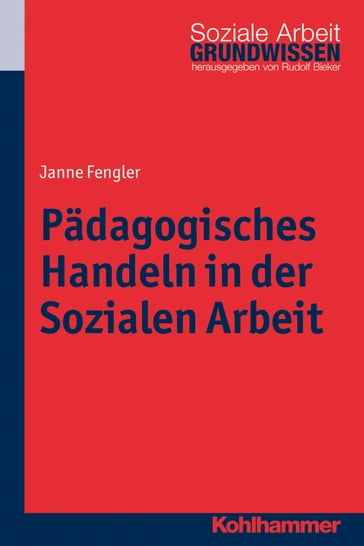 Soziale Arbeit
GRUNDWISSEN
herausgegeben von Rudolf Bieker

Janne Fengler

Pädagogisches Handeln in der Sozialen Arbeit

Kohlhammer